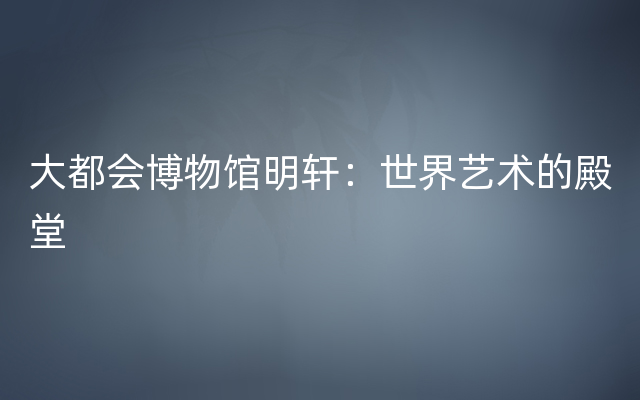 大都会博物馆明轩：世界艺术的殿堂